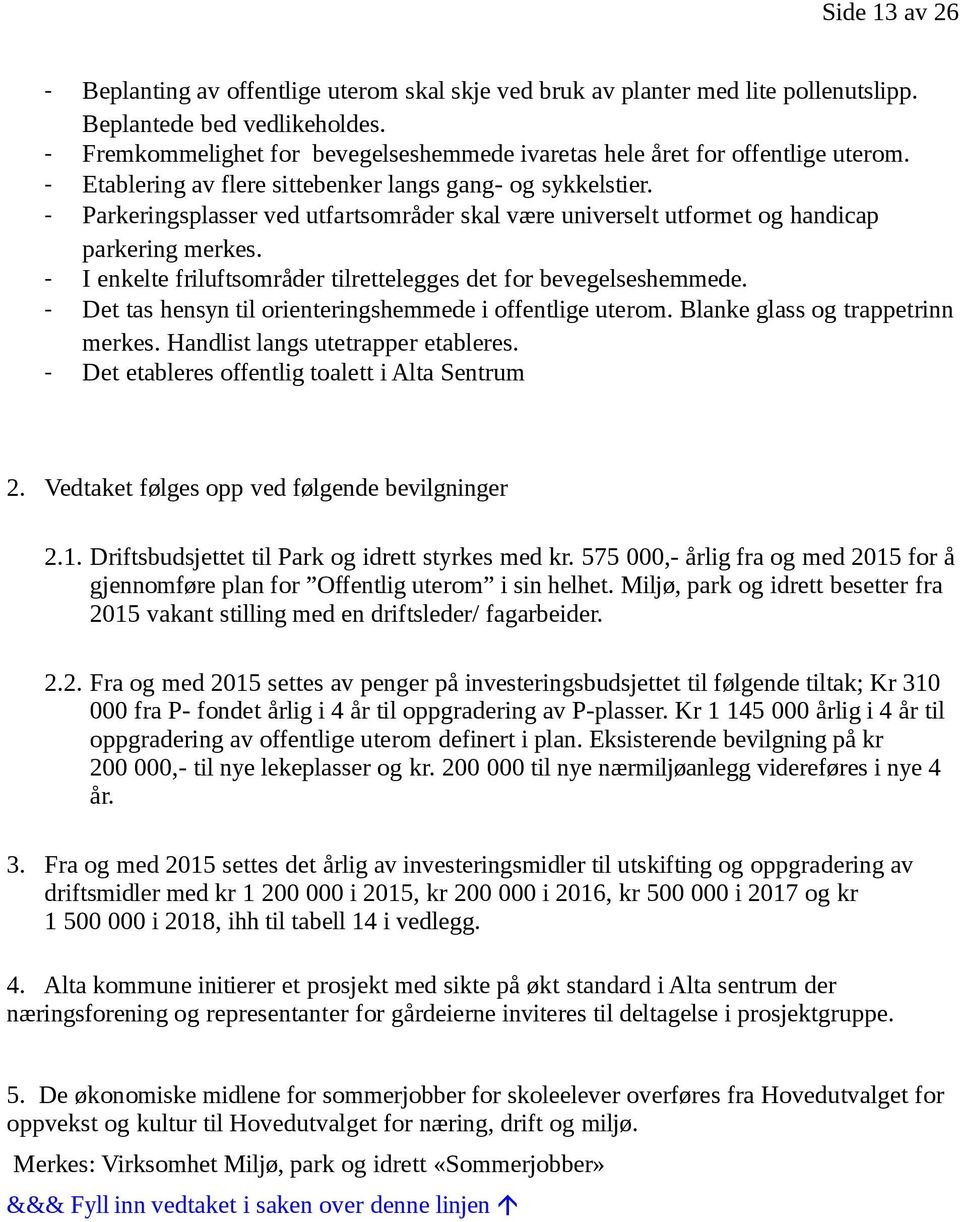 Side 13 av 26

- Beplanting av offentlige uterom skal skje ved bruk av planter med lite pollenutslipp. Beplantede bed vedlikeholdes.
- Fremkommelighet for bevegelseshemmede ivaretas hele året for offentlige uterom.
- Etablering av flere sittebenker langs gang- og sykkelstier.
- Parkeringsplasser ved utfartsområder skal være universelt utformet og handicap parkering merkes.
- I enkelte friluftsområder tilrettelegges det for bevegelseshemmede.
- Det tas hensyn til orienteringshemmede i offentlige uterom. Blanke glass og trappetrinn merkes. Handlist langs utetrapper etableres.
- Det etableres offentlig toalett i Alta Sentrum

2. Vedtaket følges opp ved følgende bevilgninger

2.1. Driftsbudsjettet til Park og idrett styrkes med kr. 575 000,- årlig fra og med 2015 for å gjennomføre plan for ”Offentlig uterom” i sin helhet. Miljø, park og idrett besetter fra 2015 vakant stilling med en driftsleder/ fagarbeider.

2.2. Fra og med 2015 settes av penger på investeringsbudsjettet til følgende tiltak; Kr 310 000 fra P- fondet årlig i 4 år til oppgradering av P-plasser. Kr 1 145 000 årlig i 4 år til oppgradering av offentlige uterom definert i plan. Eksisterende bevilgning på kr 200 000,- til nye lekeplasser og kr. 200 000 til nye nærmiljøanlegg videreføres i nye 4 år.

3. Fra og med 2015 settes det årlig av investeringsmidler til utskifting og oppgradering av driftsmidler med kr 1 200 000 i 2015, kr 200 000 i 2016, kr 500 000 i 2017 og kr 1 500 000 i 2018, ihh til tabell 14 i vedlegg.

4. Alta kommune initierer et prosjekt med sikte på økt standard i Alta sentrum der næringsforening og representanter for gårdeierne inviteres til deltagelse i prosjektgruppe.

5. De økonomiske midlene for sommerjobber for skoleelever overføres fra Hovedutvalget for oppvekst og kultur til Hovedutvalget for næring, drift og miljø.

Merkes: Virksomhet Miljø, park og idrett «Sommerjobber»

&&& Fyll inn vedtaket i saken over denne linjen ↑